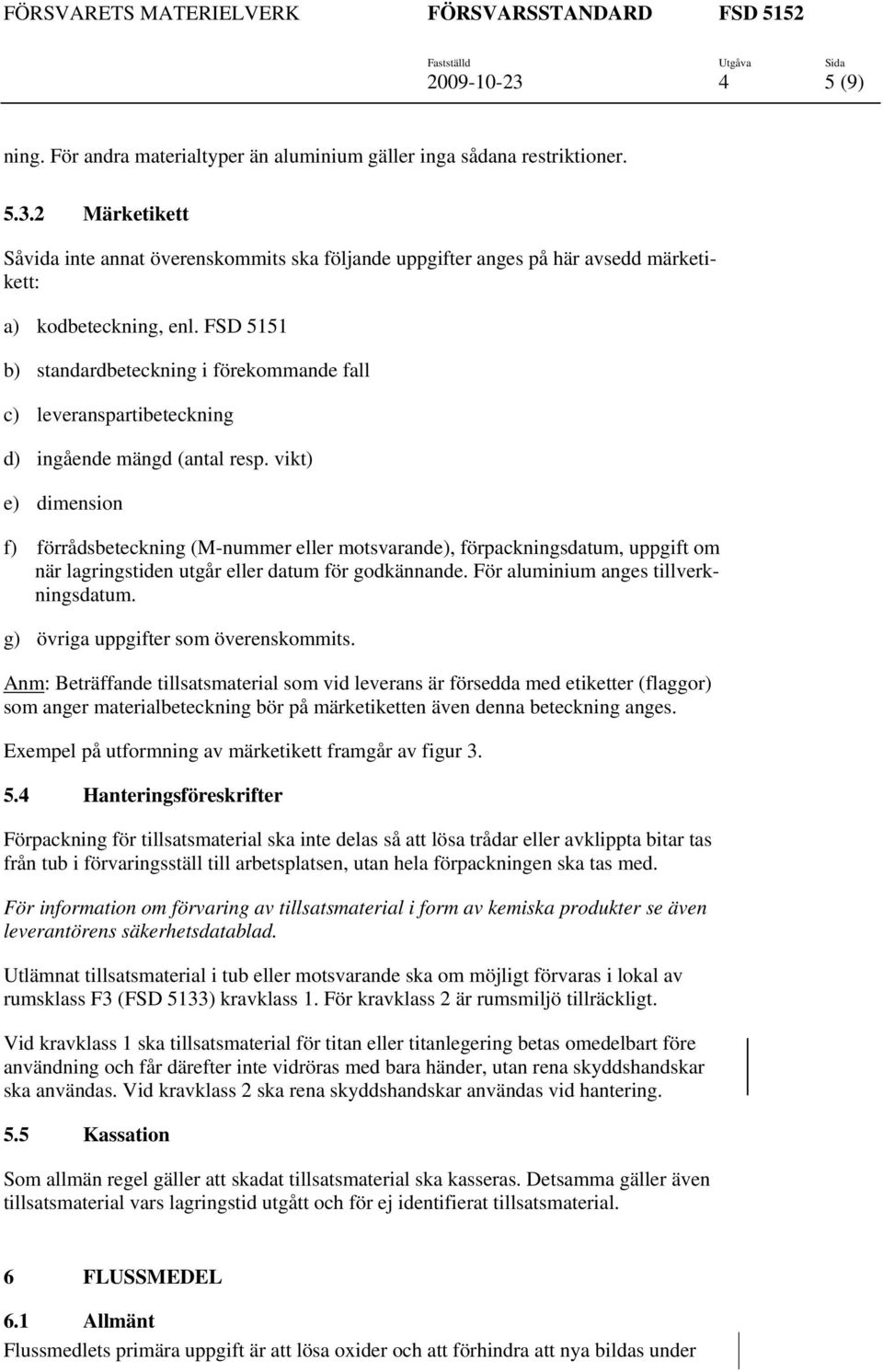 FÖRSVARETS MATERIELVERK FÖRSVARSSTANDARD FSD 5152

Fastställd 2009-10-23 Utgåva 4 Sida 5 (9)

ning. För andra materialtyper än aluminium gäller inga sådana restriktioner.

5.3.2 Märketikett

Såvida inte annat överenskommits ska följande uppgifter anges på här avsedd märketikett:

a) kodbeteckning, enl. FSD 5151

b) standardbeteckning i förekommande fall

c) leveranspartibeteckning

d) ingående mängd (antal resp. vikt)

e) dimension

f) förrådsbeteckning (M-nummer eller motsvarande), förpackningsdatum, uppgift om när lagringstiden utgår eller datum för godkännande. För aluminium anges tillverkningsdatum.

g) övriga uppgifter som överenskommits.

Anm: Beträffande tillsatsmaterial som vid leverans är försedda med etiketter (flaggor) som anger materialbeteckning bör på märketiketten även denna beteckning anges.

Exempel på utformning av märketikett framgår av figur 3.

5.4 Hanteringsföreskrifter

Förpackning för tillsatsmaterial ska inte delas så att lösa trådar eller avklippta bitar tas från tub i förvaringsställ till arbetsplatsen, utan hela förpackningen ska tas med.

För information om förvaring av tillsatsmaterial i form av kemiska produkter se även leverantörens säkerhetsdatablad.

Utlämnat tillsatsmaterial i tub eller motsvarande ska om möjligt förvaras i lokal av rumsklass F3 (FSD 5133) kravklass 1. För kravklass 2 är rumsmiljö tillräckligt.

Vid kravklass 1 ska tillsatsmaterial för titan eller titanlegering betas omedelbart före användning och får därefter inte vidröras med bara händer, utan rena skyddshandskar ska användas. Vid kravklass 2 ska rena skyddshandskar användas vid hantering.

5.5 Kassation

Som allmän regel gäller att skadat tillsatsmaterial ska kasseras. Detsamma gäller även tillsatsmaterial vars lagringstid utgått och för ej identifierat tillsatsmaterial.

6 FLUSSMEDEL

6.1 Allmänt

Flussmedlets primära uppgift är att lösa oxider och att förhindra att nya bildas under